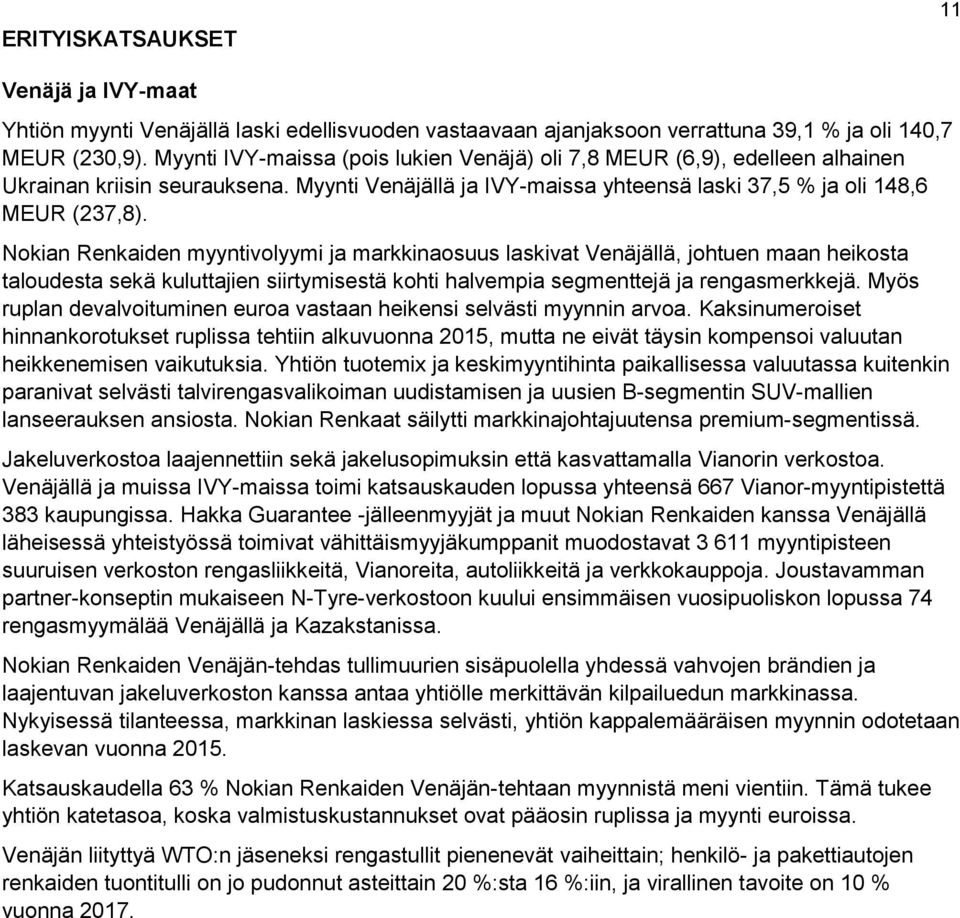 11

ERITYISKATSAUKSET

Venäjä ja IVY-maat

Yhtiön myynti Venäjällä laski edellisvuoden vastaavaan ajanjaksoon verrattuna 39,1 % ja oli 140,7 MEUR (230,9). Myynti IVY-maissa (pois lukien Venäjä) oli 7,8 MEUR (6,9), edelleen alhainen Ukrainan kriisin seurauksena. Myynti Venäjällä ja IVY-maissa yhteensä laski 37,5 % ja oli 148,6 MEUR (237,8).

Nokian Renkaiden myyntivolyymi ja markkinaosuus laskivat Venäjällä, johtuen maan heikosta taloudesta sekä kuluttajien siirtymisestä kohti halvempia segmenttejä ja rengasmerkkejä. Myös ruplan devalvoituminen euroa vastaan heikensi selvästi myynnin arvoa. Kaksinumeroiset hinnankorotukset ruplissa tehtiin alkuvuonna 2015, mutta ne eivät täysin kompensoi valuutan heikkenemisen vaikutuksia. Yhtiön tuotemix ja keskimyyntihinta paikallisessa valuutassa kuitenkin paranivat selvästi talvirengasvalikoiman uudistamisen ja uusien B-segmentin SUV-mallien lanseerauksen ansiosta. Nokian Renkaat säilytti markkinajohtajuutensa premium-segmentissä.

Jakeluverkostoa laajennettiin sekä jakelusopimuksin että kasvattamalla Vianorin verkostoa. Venäjällä ja muissa IVY-maissa toimi katsauskauden lopussa yhteensä 667 Vianor-myyntipistettä 383 kaupungissa. Hakka Guarantee -jälleenmyyjät ja muut Nokian Renkaiden kanssa Venäjällä läheisessä yhteistyössä toimivat vähittäismyyjäkumppanit muodostavat 3 611 myyntipisteen suuruisen verkoston rengasliikkeitä, Vianoreita, autoliikkeitä ja verkkokauppoja. Joustavamman partner-konseptin mukaiseen N-Tyre-verkostoon kuului ensimmäisen vuosipuoliskon lopussa 74 rengasmyymälää Venäjällä ja Kazakstanissa.

Nokian Renkaiden Venäjän-tehdas tullimuurien sisäpuolella yhdessä vahvojen brändien ja laajentuvan jakeluverkoston kanssa antaa yhtiölle merkittävän kilpailuedun markkinassa. Nykyisessä tilanteessa, markkinan laskiessa selvästi, yhtiön kappalemääräisen myynnin odotetaan laskevan vuonna 2015.

Katsauskaudella 63 % Nokian Renkaiden Venäjän-tehtaan myynnistä meni vientiin. Tämä tukee yhtiön katetasoa, koska valmistuskustannukset ovat pääosin ruplissa ja myynti euroissa.

Venäjän liityttyä WTO:n jäseneksi rengastullit pienenevät vaiheittain; henkilö- ja pakettiautojen renkaiden tuontitulli on jo pudonnut asteittain 20 %:sta 16 %:iin, ja virallinen tavoite on 10 % vuonna 2017.